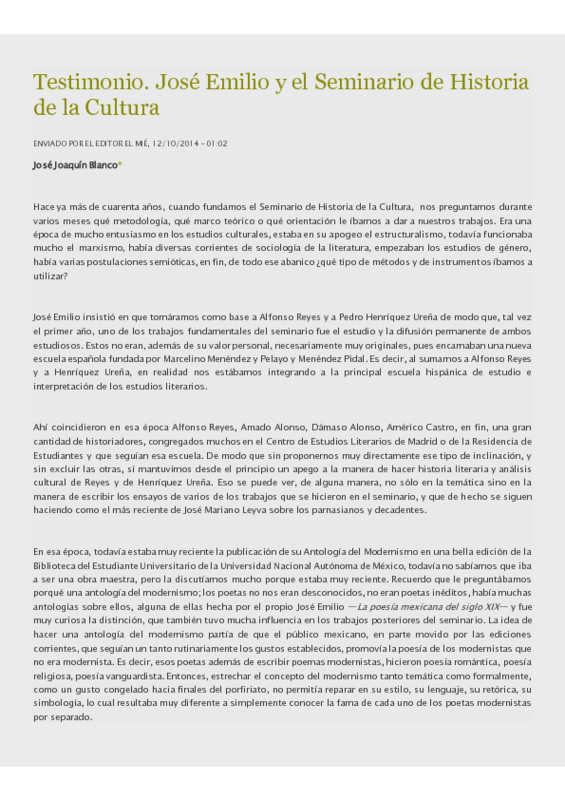 Testimonio. José Emilio y el Seminario de Historia de la Cultura

ENVIADO POR EL EDITOR EL MIÉ, 12/10/2014 - 01:02

José Joaquín Blanco*

Hace ya más de cuarenta años, cuando fundamos el Seminario de Historia de la Cultura, nos preguntamos durante varios meses qué metodología, qué marco teórico o qué orientación le íbamos a dar a nuestros trabajos. Era una época de mucho entusiasmo en los estudios culturales, estaba en su apogeo el estructuralismo, todavía funcionaba mucho el marxismo, había diversas corrientes de sociología de la literatura, empezaban los estudios de género, había varias postulaciones semióticas, en fin, de todo ese abanico ¿qué tipo de métodos y de instrumentos íbamos a utilizar?

José Emilio insistió en que tomáramos como base a Alfonso Reyes y a Pedro Henríquez Ureña de modo que, tal vez el primer año, uno de los trabajos fundamentales del seminario fue el estudio y la difusión permanente de ambos estudiosos. Estos no eran, además de su valor personal, necesariamente muy originales, pues encarnaban una nueva escuela española fundada por Marcelino Menéndez y Pelayo y Menéndez Pidal. Es decir, al sumarnos a Alfonso Reyes y a Henríquez Ureña, en realidad nos estábamos integrando a la principal escuela hispánica de estudio e interpretación de los estudios literarios.

Ahí coincidieron en esa época Alfonso Reyes, Amado Alonso, Dámaso Alonso, Américo Castro, en fin, una gran cantidad de historiadores, congregados muchos en el Centro de Estudios Literarios de Madrid o de la Residencia de Estudiantes y que seguían esa escuela. De modo que sin proponernos muy directamente ese tipo de inclinación, y sin excluir las otras, sí mantuvimos desde el principio un apego a la manera de hacer historia literaria y análisis cultural de Reyes y de Henríquez Ureña. Eso se puede ver, de alguna manera, no sólo en la temática sino en la manera de escribir los ensayos de varios de los trabajos que se hicieron en el seminario, y que de hecho se siguen haciendo como el más reciente de José Mariano Leyva sobre los parnasianos y decadentes.

En esa época, todavía estaba muy reciente la publicación de su Antología del Modernismo en una bella edición de la Biblioteca del Estudiante Universitario de la Universidad Nacional Autónoma de México, todavía no sabíamos que iba a ser una obra maestra, pero la discutíamos mucho porque estaba muy reciente. Recuerdo que le preguntábamos porqué una antología del modernismo; los poetas no nos eran desconocidos, no eran poetas inéditos, había muchas antologías sobre ellos, alguna de ellas hecha por el propio José Emilio —La poesía mexicana del siglo XIX— y fue muy curiosa la distinción, que también tuvo mucha influencia en los trabajos posteriores del seminario. La idea de hacer una antología del modernismo partía de que el público mexicano, en parte movido por las ediciones corrientes, que seguían un tanto rutinariamente los gustos establecidos, promovía la poesía de los modernistas que no era modernista. Es decir, esos poetas además de escribir poemas modernistas, hicieron poesía romántica, poesía religiosa, poesía vanguardista. Entonces, estrechar el concepto del modernismo tanto temática como formalmente, como un gusto congelado hacia finales del porfiriato, no permitía reparar en su estilo, su lenguaje, su retórica, su simbología, lo cual resultaba muy diferente a simplemente conocer la fama de cada uno de los poetas modernistas por separado.